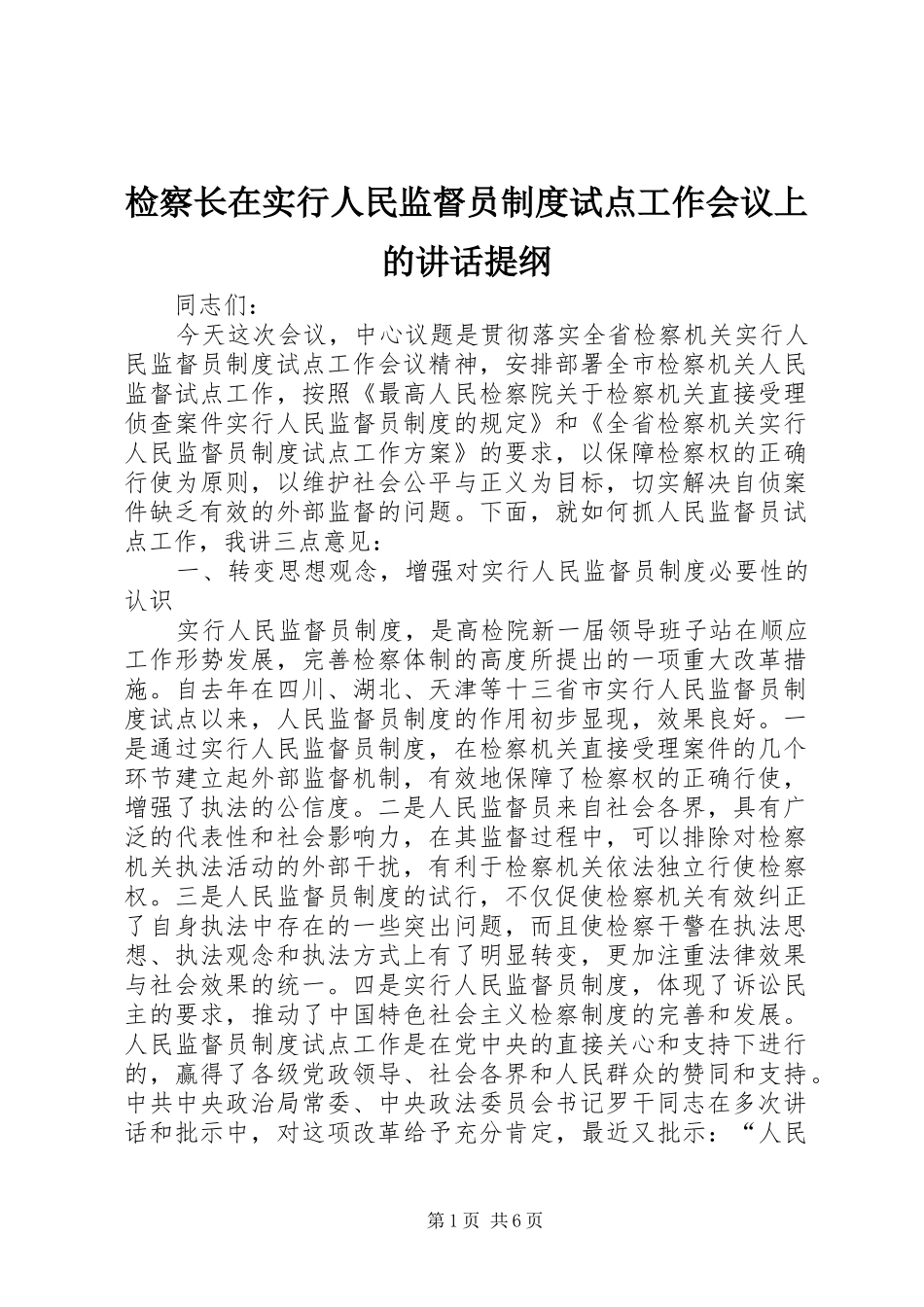 检察长在实行人民监督员制度试点工作会议上的讲话提纲

同志们：

今天这次会议，中心议题是贯彻落实全省检察机关实行人民监督员制度试点工作会议精神，安排部署全市检察机关人民监督试点工作，按照《最高人民检察院关于检察机关直接受理侦查案件实行人民监督员制度的规定》和《全省检察机关实行人民监督员制度试点工作方案》的要求，以保障检察权的正确行使为原则，以维护社会公平与正义为目标，切实解决自侦案件缺乏有效的外部监督的问题。下面，就如何抓人民监督员试点工作，我讲三点意见：

一、转变思想观念，增强对实行人民监督员制度必要性的认识

实行人民监督员制度，是高检院新一届领导班子站在顺应工作形势发展，完善检察体制的高度所提出的一项重大改革措施。自去年在四川、湖北、天津等十三省市实行人民监督员制度试点以来，人民监督员制度的作用初步显现，效果良好。一是通过实行人民监督员制度，在检察机关直接受理案件的几个环节建立起外部监督机制，有效地保障了检察权的正确行使，增强了执法的公信度。二是人民监督员来自社会各界，具有广泛的代表性和社会影响力，在其监督过程中，可以排除对检察机关执法活动的外部干扰，有利于检察机关依法独立行使检察权。三是人民监督员制度的试行，不仅促使检察机关有效纠正了自身执法中存在的一些突出问题，而且使检察干警在执法思想、执法观念和执法方式上有了明显转变，更加注重法律效果与社会效果的统一。四是实行人民监督员制度，体现了诉讼民主的要求，推动了中国特色社会主义检察制度的完善和发展。人民监督员制度试点工作是在党中央的直接关心和支持下进行的，赢得了各级党政领导、社会各界和人民群众的赞同和支持。中共中央政治局常委、中央政法委员会书记罗干同志在多次讲话和批示中，对这项改革给予充分肯定，最近又批示：“人民

第1页 共6页